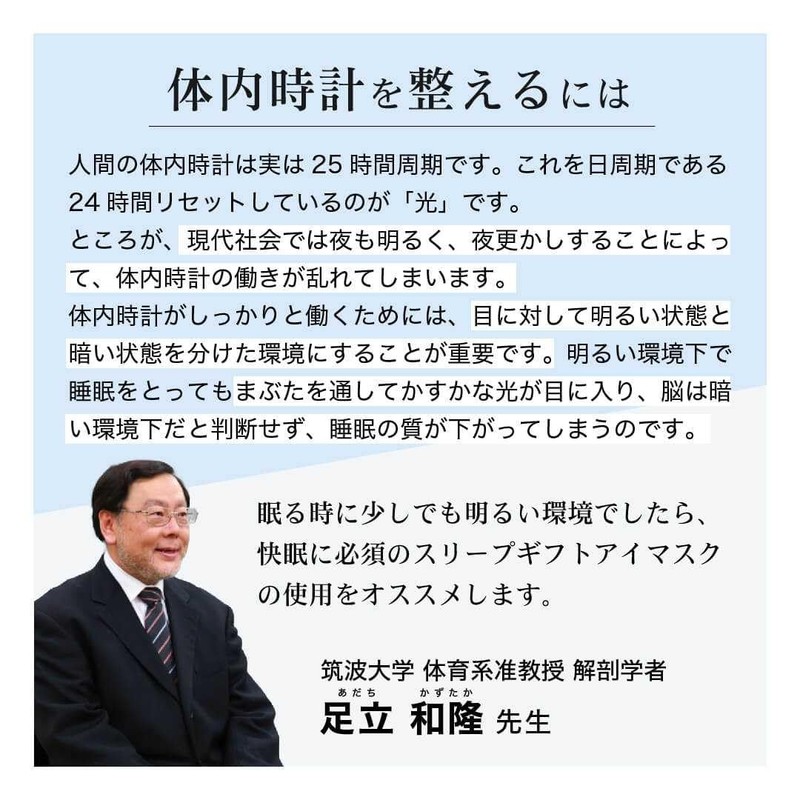 体内時計を整えるには

人間の体内時計は実は 25 時間周期です。これを日周期である 24 時間リセットしているのが「光」です。
ところが、現代社会では夜も明るく、夜更かしすることによって、体内時計の働きが乱れてしまいます。
体内時計がしっかりと働くためには、目に対して明るい状態と暗い状態を分けた環境にすることが重要です。明るい環境下で睡眠をとってもまぶたを通してかすかな光が目に入り、脳は暗い環境下だと判断せず、睡眠の質が下がってしまうのです。

眠る時に少しでも明るい環境でしたら、快眠に必須のスリープギフトアイマスクの使用をオススメします。

筑波大学 体育系准教授 解剖学者
あだち かずたか
足立 和隆 先生